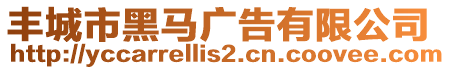 丰城市黑马广告有限公司
http://yccarrellis2.cn.coovee.com